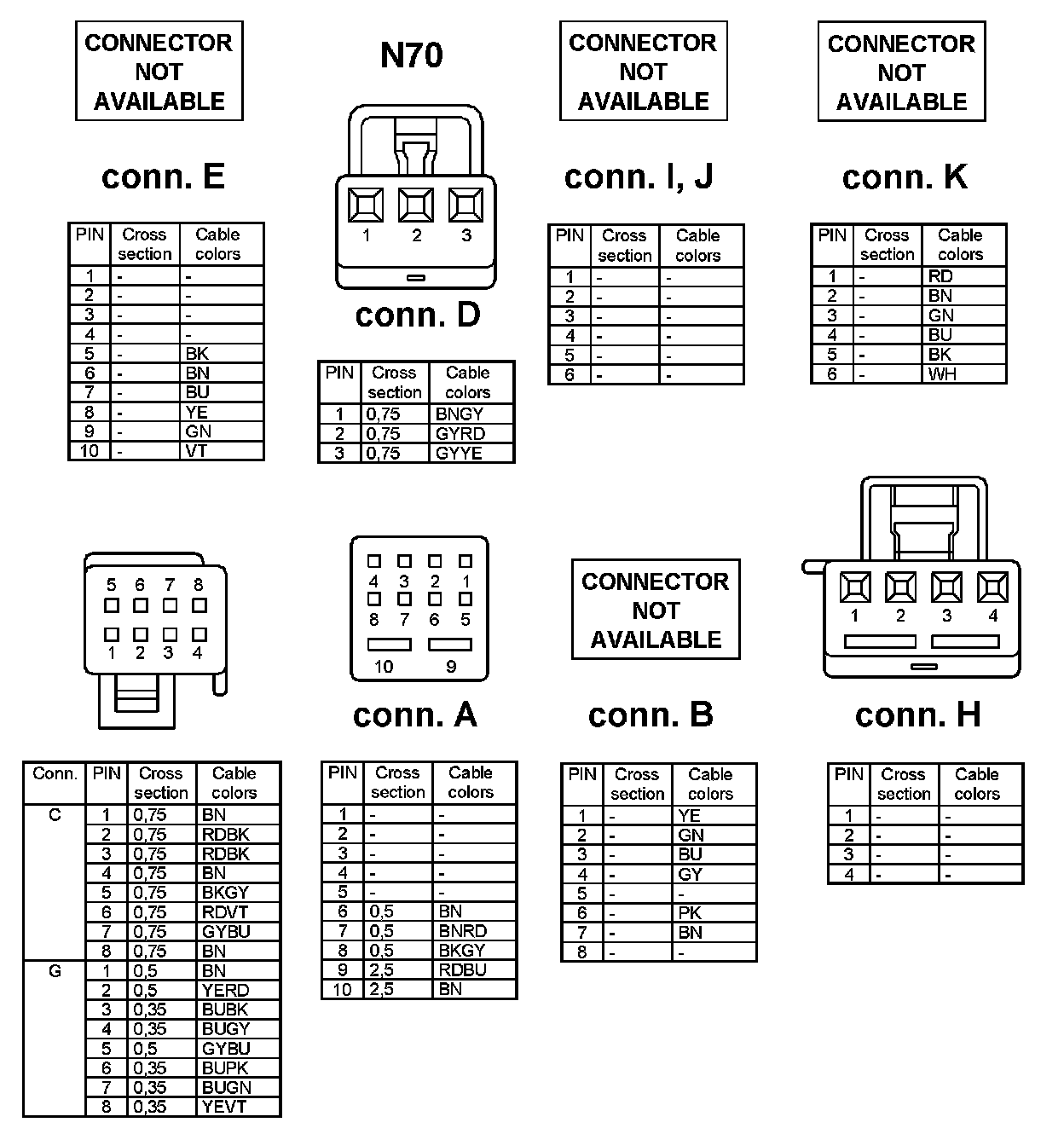 CONNECTOR NOT AVAILABLE

conn. E

| PIN | Cross section | Cable colors |
|---|---|---|
| 1 | - | - |
| 2 | - | - |
| 3 | - | - |
| 4 | - | - |
| 5 | - | BK |
| 6 | - | BN |
| 7 | - | BU |
| 8 | - | YE |
| 9 | - | GN |
| 10 | - | VT |

N70

1 2 3

conn. D

| PIN | Cross section | Cable colors |
|---|---|---|
| 1 | 0,75 | BNGY |
| 2 | 0,75 | GYRD |
| 3 | 0,75 | GYYE |

CONNECTOR NOT AVAILABLE

conn. I, J

| PIN | Cross section | Cable colors |
|---|---|---|
| 1 | - | - |
| 2 | - | - |
| 3 | - | - |
| 4 | - | - |
| 5 | - | - |
| 6 | - | - |

CONNECTOR NOT AVAILABLE

conn. K

| PIN | Cross section | Cable colors |
|---|---|---|
| 1 | - | RD |
| 2 | - | BN |
| 3 | - | GN |
| 4 | - | BU |
| 5 | - | BK |
| 6 | - | WH |

5 6 7 8
1 2 3 4

| Conn. | PIN | Cross section | Cable colors |
|---|---|---|---|
| C | 1 | 0,75 | BN |
| | 2 | 0,75 | RDBK |
| | 3 | 0,75 | RDBK |
| | 4 | 0,75 | BN |
| | 5 | 0,75 | BKGY |
| | 6 | 0,75 | RDVT |
| | 7 | 0,75 | GYBU |
| | 8 | 0,75 | BN |
| G | 1 | 0,5 | BN |
| | 2 | 0,5 | YERD |
| | 3 | 0,35 | BUBK |
| | 4 | 0,35 | BUGY |
| | 5 | 0,5 | GYBU |
| | 6 | 0,35 | BUPK |
| | 7 | 0,35 | BUGN |
| | 8 | 0,35 | YEVT |

4 3 2 1
8 7 6 5
10 9

conn. A

| PIN | Cross section | Cable colors |
|---|---|---|
| 1 | - | - |
| 2 | - | - |
| 3 | - | - |
| 4 | - | - |
| 5 | - | - |
| 6 | 0,5 | BN |
| 7 | 0,5 | BNRD |
| 8 | 0,5 | BKGY |
| 9 | 2,5 | RDBU |
| 10 | 2,5 | BN |

CONNECTOR NOT AVAILABLE

conn. B

| PIN | Cross section | Cable colors |
|---|---|---|
| 1 | - | YE |
| 2 | - | GN |
| 3 | - | BU |
| 4 | - | GY |
| 5 | - | - |
| 6 | - | PK |
| 7 | - | BN |
| 8 | - | - |

1 2 3 4

conn. H

| PIN | Cross section | Cable colors |
|---|---|---|
| 1 | - | - |
| 2 | - | - |
| 3 | - | - |
| 4 | - | - |